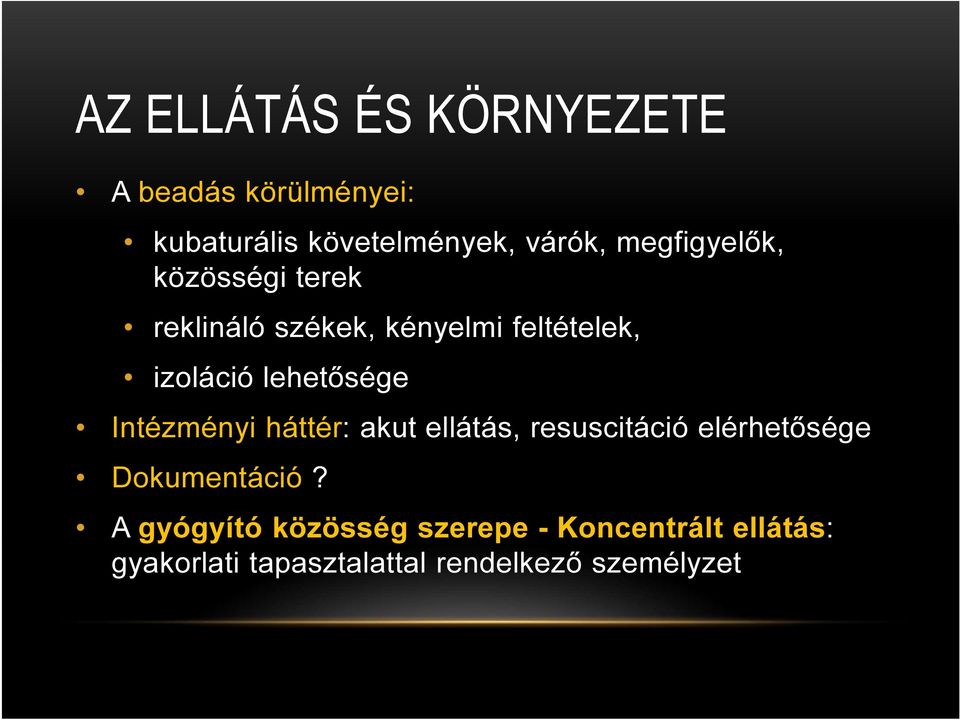 AZ ELLÁTÁS ÉS KÖRNYEZETE

• A beadás körülményei:

• kubaturális követelmények, várók, megfigyelők, közösségi terek

• reklináló székek, kényelmi feltételek,

• izoláció lehetősége

• Intézményi háttér: akut ellátás, resuscitáció elérhetősége

• Dokumentáció ?

• A gyógyító közösség szerepe - Koncentrált ellátás: gyakorlati tapasztalattal rendelkező személyzet